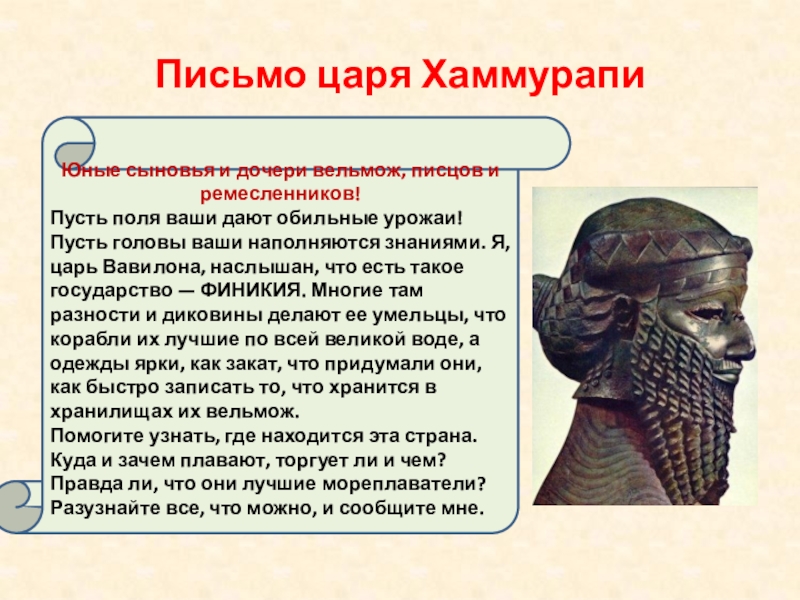 Письмо царя Хаммурапи

Юные сыновья и дочери вельмож, писцов и ремесленников!

Пусть поля ваши дают обильные урожаи! Пусть головы ваши наполняются знаниями. Я, царь Вавилона, наслышан, что есть такое государство — ФИНИКИЯ. Многие там разности и диковины делают ее умельцы, что корабли их лучшие по всей великой воде, а одежды ярки, как закат, что придумали они, как быстро записать то, что хранится в хранилищах их вельмож.
Помогите узнать, где находится эта страна. Куда и зачем плавают, торгует ли и чем? Правда ли, что они лучшие мореплаватели? Разузнайте все, что можно, и сообщите мне.